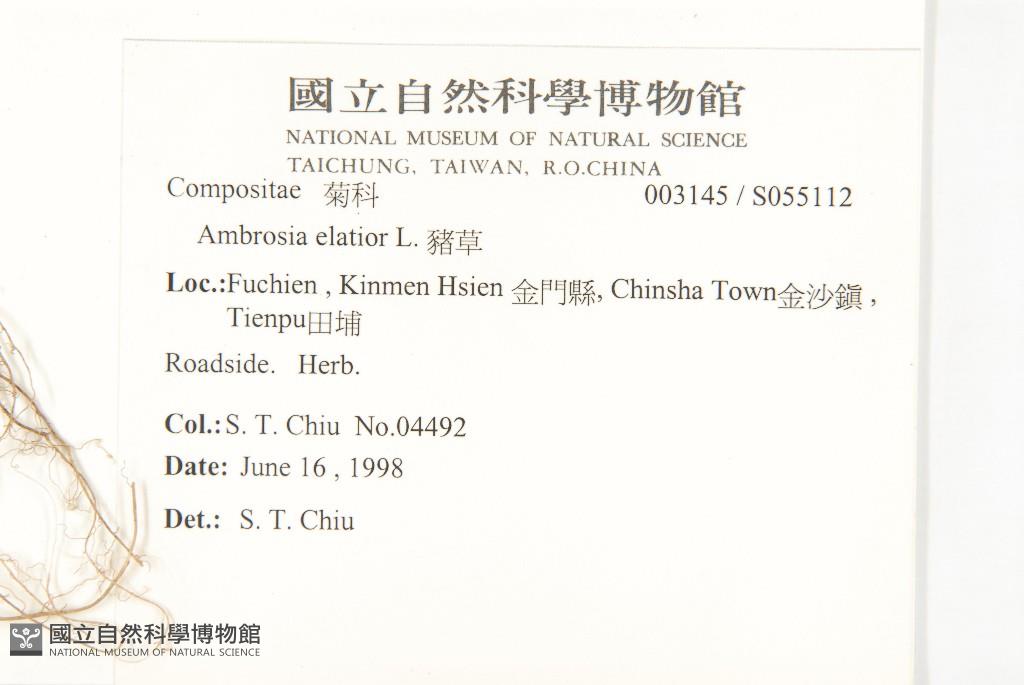 國立自然科學博物館
NATIONAL MUSEUM OF NATURAL SCIENCE
TAICHUNG, TAIWAN, R.O.CHINA

Compositae 菊科 003145 / S055112

Ambrosia elatior L. 豬草

Loc.:Fuchien , Kinmen Hsien 金門縣, Chinsha Town金沙鎮 , Tienpu田埔

Roadside. Herb.

Col.: S. T. Chiu No.04492

Date: June 16 , 1998

Det.: S. T. Chiu

國立自然科學博物館
NATIONAL MUSEUM OF NATURAL SCIENCE